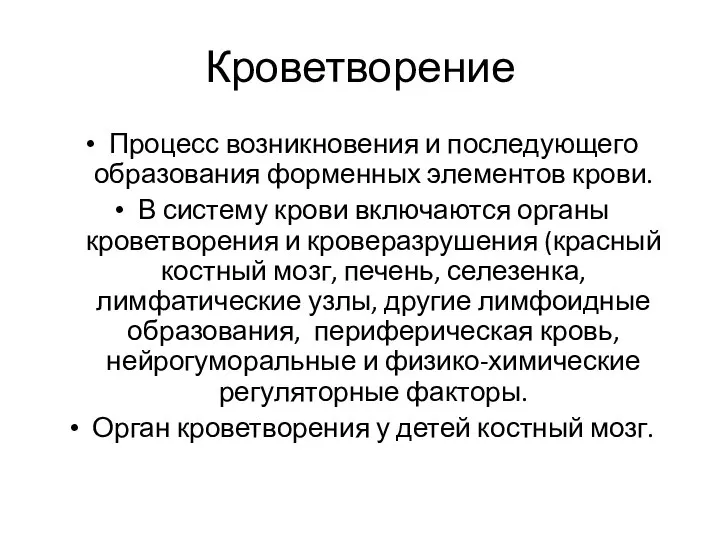 Кроветворение

• Процесс возникновения и последующего образования форменных элементов крови.
• В систему крови включаются органы кроветворения и кроверазрушения (красный костный мозг, печень, селезенка, лимфатические узлы, другие лимфоидные образования, периферическая кровь, нейрогуморальные и физико-химические регуляторные факторы.
• Орган кроветворения у детей костный мозг.